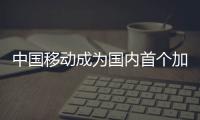 中国移动成为国内首个加